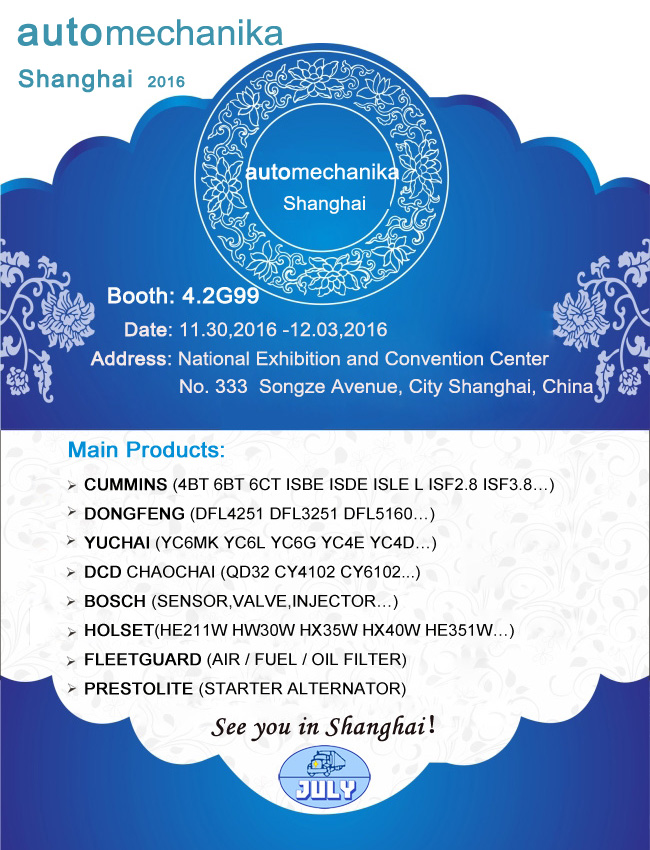 automechanika
Shanghai 2016

automechanika
Shanghai

Booth: 4.2G99
Date: 11.30,2016 -12.03,2016
Address: National Exhibition and Convention Center
No. 333 Songze Avenue, City Shanghai, China

Main Products:
➢ CUMMINS (4BT 6BT 6CT ISBE ISDE ISLE L ISF2.8 ISF3.8…)
➢ DONGFENG (DFL4251 DFL3251 DFL5160…)
➢ YUCHAI (YC6MK YC6L YC6G YC4E YC4D…)
➢ DCD CHAOCHAI (QD32 CY4102 CY6102...)
➢ BOSCH (SENSOR,VALVE,INJECTOR…)
➢ HOLSET(HE211W HW30W HX35W HX40W HE351W…)
➢ FLEETGUARD (AIR / FUEL / OIL FILTER)
➢ PRESTOLITE (STARTER ALTERNATOR)

See you in Shanghai!

JULY